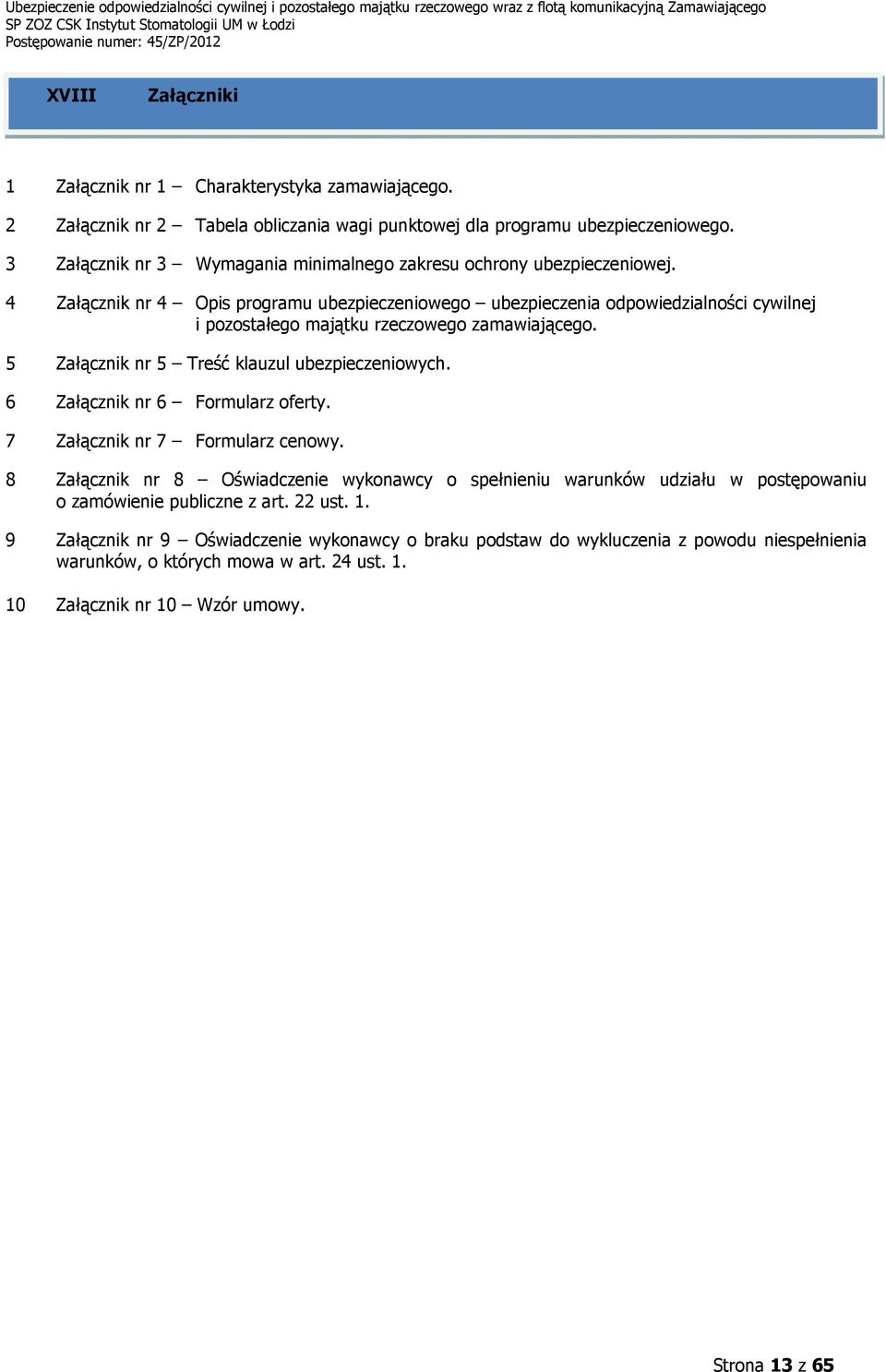 Ubezpieczenie odpowiedzialności cywilnej i pozostałego majątku rzeczowego wraz z flotą komunikacyjną Zamawiającego
SP ZOZ CSK Instytut Stomatologii UM w Łodzi
Postępowanie numer: 45/ZP/2012

XVIII Załączniki

1 Załącznik nr 1 – Charakterystyka zamawiającego.

2 Załącznik nr 2 – Tabela obliczania wagi punktowej dla programu ubezpieczeniowego.

3 Załącznik nr 3 – Wymagania minimalnego zakresu ochrony ubezpieczeniowej.

4 Załącznik nr 4 – Opis programu ubezpieczeniowego – ubezpieczenia odpowiedzialności cywilnej i pozostałego majątku rzeczowego zamawiającego.

5 Załącznik nr 5 – Treść klauzul ubezpieczeniowych.

6 Załącznik nr 6 – Formularz oferty.

7 Załącznik nr 7 – Formularz cenowy.

8 Załącznik nr 8 – Oświadczenie wykonawcy o spełnieniu warunków udziału w postępowaniu o zamówienie publiczne z art. 22 ust. 1.

9 Załącznik nr 9 – Oświadczenie wykonawcy o braku podstaw do wykluczenia z powodu niespełnienia warunków, o których mowa w art. 24 ust. 1.

10 Załącznik nr 10 – Wzór umowy.

Strona 13 z 65